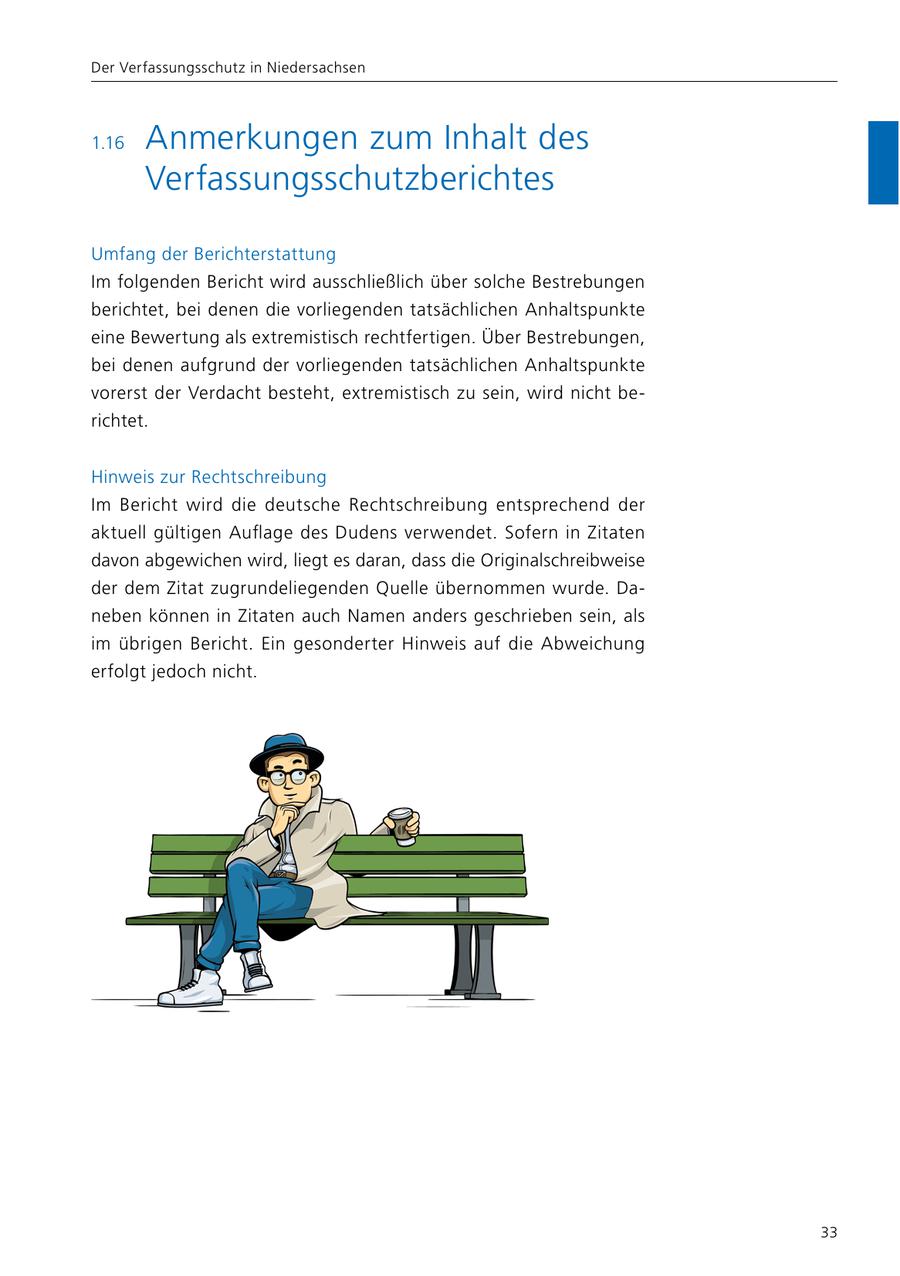 Der Verfassungsschutz in Niedersachsen

1.16 Anmerkungen zum Inhalt des Verfassungsschutzberichtes

Umfang der Berichterstattung
Im folgenden Bericht wird ausschließlich über solche Bestrebungen berichtet, bei denen die vorliegenden tatsächlichen Anhaltspunkte eine Bewertung als extremistisch rechtfertigen. Über Bestrebungen, bei denen aufgrund der vorliegenden tatsächlichen Anhaltspunkte vorerst der Verdacht besteht, extremistisch zu sein, wird nicht berichtet.

Hinweis zur Rechtschreibung
Im Bericht wird die deutsche Rechtschreibung entsprechend der aktuell gültigen Auflage des Dudens verwendet. Sofern in Zitaten davon abgewichen wird, liegt es daran, dass die Originalschreibweise der dem Zitat zugrundeliegenden Quelle übernommen wurde. Daneben können in Zitaten auch Namen anders geschrieben sein, als im übrigen Bericht. Ein gesonderter Hinweis auf die Abweichung erfolgt jedoch nicht.

33